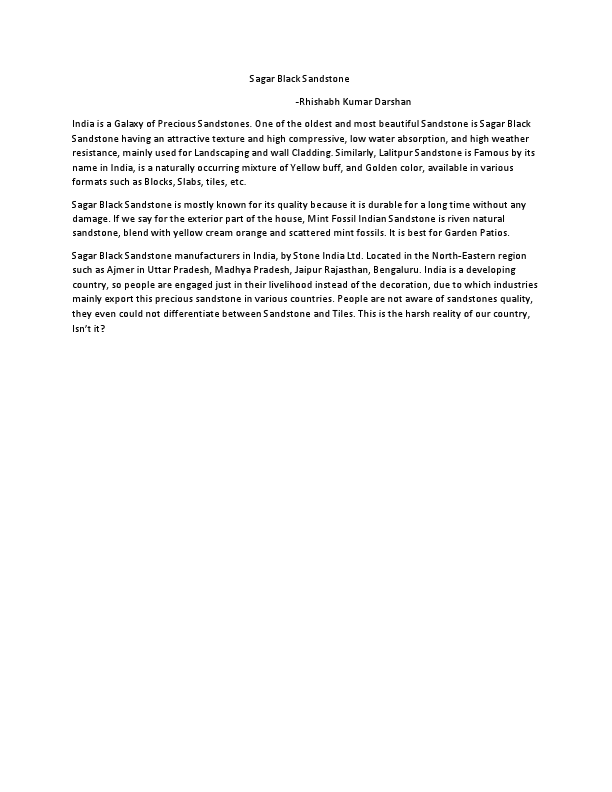 Sagar Black Sandstone

-Rhishabh Kumar Darshan

India is a Galaxy of Precious Sandstones. One of the oldest and most beautiful Sandstone is Sagar Black Sandstone having an attractive texture and high compressive, low water absorption, and high weather resistance, mainly used for Landscaping and wall Cladding. Similarly, Lalitpur Sandstone is Famous by its name in India, is a naturally occurring mixture of Yellow buff, and Golden color, available in various formats such as Blocks, Slabs, tiles, etc.

Sagar Black Sandstone is mostly known for its quality because it is durable for a long time without any damage. If we say for the exterior part of the house, Mint Fossil Indian Sandstone is riven natural sandstone, blend with yellow cream orange and scattered mint fossils. It is best for Garden Patios.

Sagar Black Sandstone manufacturers in India, by Stone India Ltd. Located in the North-Eastern region such as Ajmer in Uttar Pradesh, Madhya Pradesh, Jaipur Rajasthan, Bengaluru. India is a developing country, so people are engaged just in their livelihood instead of the decoration, due to which industries mainly export this precious sandstone in various countries. People are not aware of sandstones quality, they even could not differentiate between Sandstone and Tiles. This is the harsh reality of our country, Isn't it?